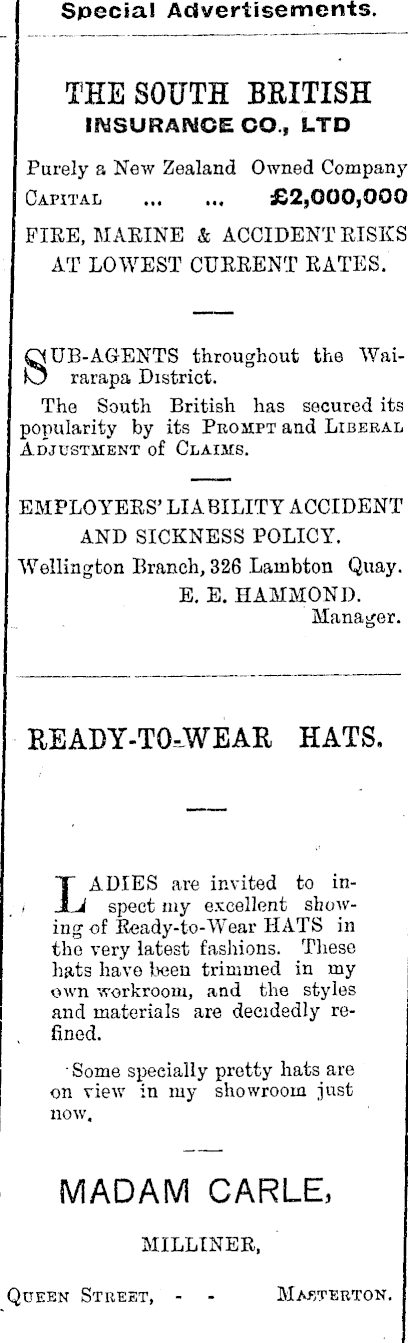 Special Advertisements.

THE SOUTH BRITISH
INSURANCE CO., LTD

Purely a New Zealand Owned Company
CAPITAL ... ... £2,000,000
FIRE, MARINE & ACCIDENT RISKS AT LOWEST CURRENT RATES.

SUB-AGENTS throughout the Wairarapa District.

The South British has secured its popularity by its PROMPT and LIBERAL ADJUSTMENT of CLAIMS.

EMPLOYERS' LIABILITY ACCIDENT AND SICKNESS POLICY.
Wellington Branch, 326 Lambton Quay.
E. E. HAMMOND.
Manager.

READY-TO-WEAR HATS.

LADIES are invited to inspect my excellent showing of Ready-to-Wear HATS in the very latest fashions. These hats have been trimmed in my own workroom, and the styles and materials are decidedly refined.

Some specially pretty hats are on view in my showroom just now.

MADAM CARLE,
MILLINER,
QUEEN STREET, - - MASTERTON.